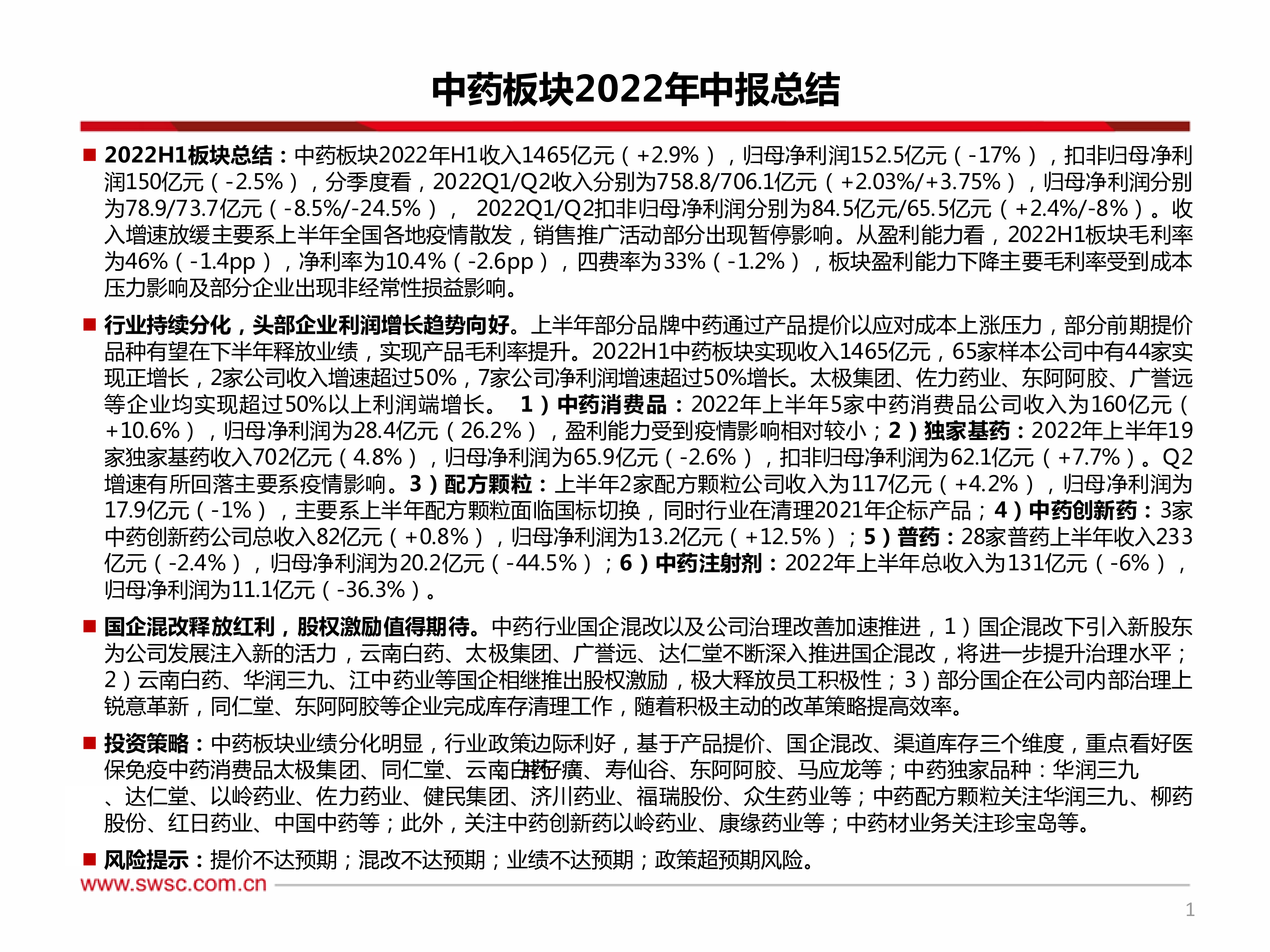 中药板块2022年中报总结

■ 2022H1板块总结：中药板块2022年H1收入1465亿元（+2.9%），归母净利润152.5亿元（-17%），扣非归母净利润150亿元（-2.5%），分季度看，2022Q1/Q2收入分别为758.8/706.1亿元（+2.03%/+3.75%），归母净利润分别为78.9/73.7亿元（-8.5%/-24.5%）， 2022Q1/Q2扣非归母净利润分别为84.5亿元/65.5亿元（+2.4%/-8%）。收入增速放缓主要系上半年全国各地疫情散发，销售推广活动部分出现暂停影响。从盈利能力看，2022H1板块毛利率为46%（-1.4pp），净利率为10.4%（-2.6pp），四费率为33%（-1.2%），板块盈利能力下降主要毛利率受到成本压力影响及部分企业出现非经常性损益影响。

■ 行业持续分化，头部企业利润增长趋势向好。上半年部分品牌中药通过产品提价以应对成本上涨压力，部分前期提价品种有望在下半年释放业绩，实现产品毛利率提升。2022H1中药板块实现收入1465亿元，65家样本公司中有44家实现正增长，2家公司收入增速超过50%，7家公司净利润增速超过50%增长。太极集团、佐力药业、东阿阿胶、广誉远等企业均实现超过50%以上利润端增长。 1）中药消费品：2022年上半年5家中药消费品公司收入为160亿元（+10.6%），归母净利润为28.4亿元（26.2%），盈利能力受到疫情影响相对较小；2）独家基药：2022年上半年19家独家基药收入702亿元（4.8%），归母净利润为65.9亿元（-2.6%），扣非归母净利润为62.1亿元（+7.7%）。Q2增速有所回落主要系疫情影响。3）配方颗粒：上半年2家配方颗粒公司收入为117亿元（+4.2%），归母净利润为17.9亿元（-1%），主要系上半年配方颗粒面临国标切换，同时行业在清理2021年企标产品；4）中药创新药：3家中药创新药公司总收入82亿元（+0.8%），归母净利润为13.2亿元（+12.5%）；5）普药：28家普药上半年收入233亿元（-2.4%），归母净利润为20.2亿元（-44.5%）；6）中药注射剂：2022年上半年总收入为131亿元（-6%），归母净利润为11.1亿元（-36.3%）。

■ 国企混改释放红利，股权激励值得期待。中药行业国企混改以及公司治理改善加速推进，1）国企混改下引入新股东为公司发展注入新的活力，云南白药、太极集团、广誉远、达仁堂不断深入推进国企混改，将进一步提升治理水平；2）云南白药、华润三九、江中药业等国企相继推出股权激励，极大释放员工积极性；3）部分国企在公司内部治理上锐意革新，同仁堂、东阿阿胶等企业完成库存清理工作，随着积极主动的改革策略提高效率。

■ 投资策略：中药板块业绩分化明显，行业政策边际利好，基于产品提价、国企混改、渠道库存三个维度，重点看好医保免疫中药消费品太极集团、同仁堂、云南白药、片仔癀、寿仙谷、东阿阿胶、马应龙等；中药独家品种：华润三九、达仁堂、以岭药业、佐力药业、健民集团、济川药业、福瑞股份、众生药业等；中药配方颗粒关注华润三九、柳药股份、红日药业、中国中药等；此外，关注中药创新药以岭药业、康缘药业等；中药材业务关注珍宝岛等。

■ 风险提示：提价不达预期；混改不达预期；业绩不达预期；政策超预期风险。

www.swsc.com.cn

1